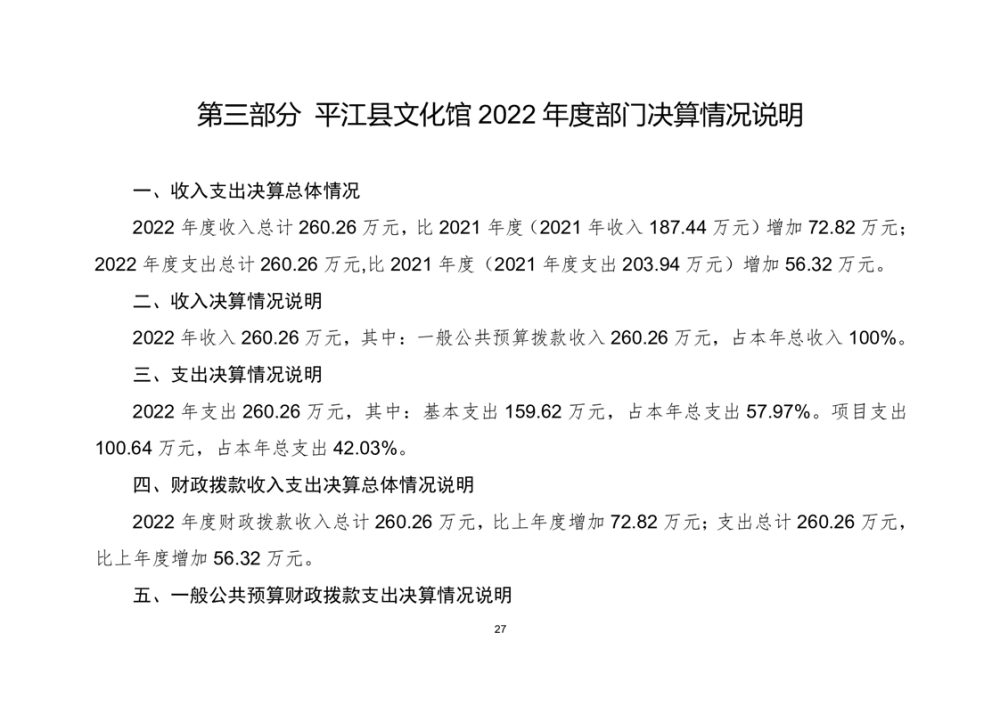 第三部分 平江县文化馆 2022 年度部门决算情况说明

一、收入支出决算总体情况

2022 年度收入总计 260.26 万元，比 2021 年度（2021 年收入 187.44 万元）增加 72.82 万元；2022 年度支出总计 260.26 万元,比 2021 年度（2021 年度支出 203.94 万元）增加 56.32 万元。

二、收入决算情况说明

2022 年收入 260.26 万元，其中：一般公共预算拨款收入 260.26 万元，占本年总收入 100%。

三、支出决算情况说明

2022 年支出 260.26 万元，其中：基本支出 159.62 万元，占本年总支出 57.97%。项目支出 100.64 万元，占本年总支出 42.03%。

四、财政拨款收入支出决算总体情况说明

2022 年度财政拨款收入总计 260.26 万元，比上年度增加 72.82 万元；支出总计 260.26 万元，比上年度增加 56.32 万元。

五、一般公共预算财政拨款支出决算情况说明

27